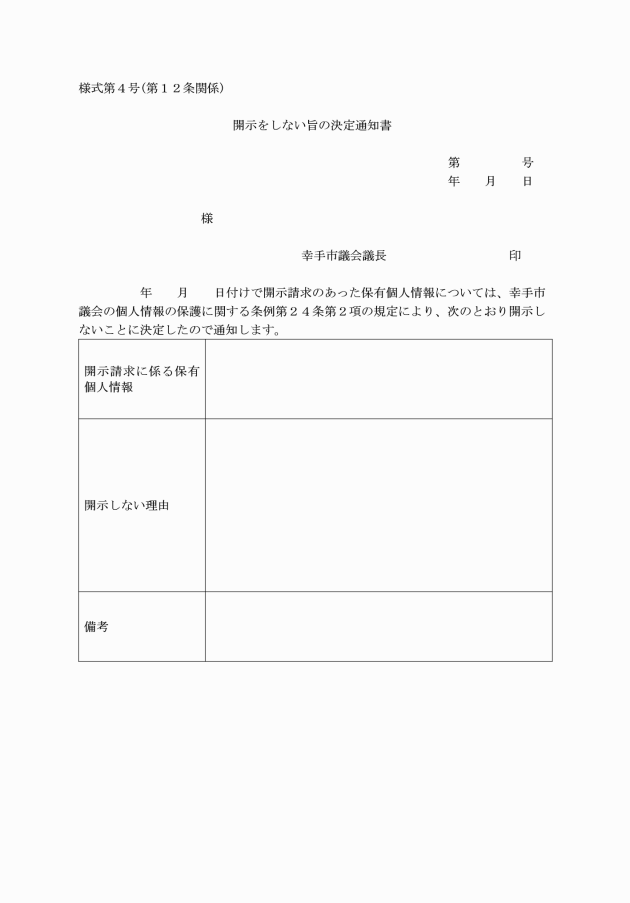 様式第４号（第１２条関係）

開示をしない旨の決定通知書

第　　　号
年　月　日

様

幸手市議会議長　　　　　印

年　月　日付けで開示請求のあった保有個人情報については、幸手市議会の個人情報の保護に関する条例第２４条第２項の規定により、次のとおり開示しないことに決定したので通知します。

| 開示請求に係る保有個人情報 | |
|---|---|
| 開示しない理由 | |
| 備考 | |